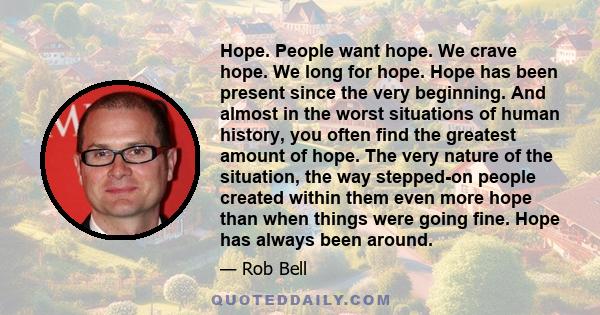 Hope. People want hope. We crave hope. We long for hope. Hope has been present since the very beginning. And almost in the worst situations of human history, you often find the greatest amount of hope. The very nature of the situation, the way stepped-on people created within them even more hope than when things were going fine. Hope has always been around.

— Rob Bell

QUOTEDDAILY.COM